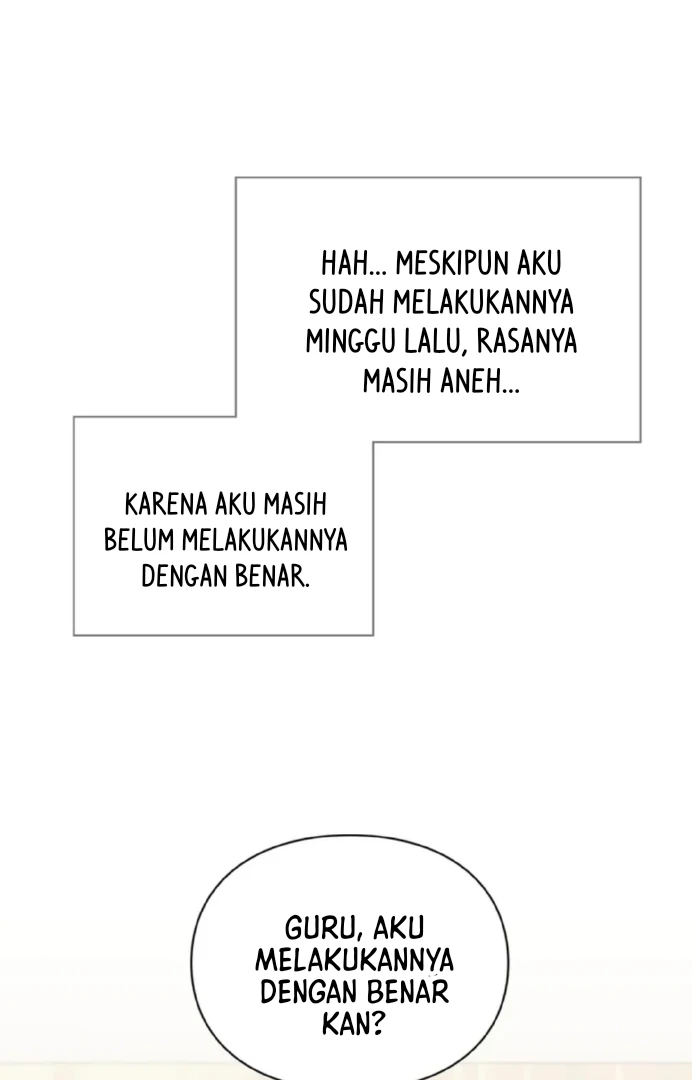 HAH... MESKIPUN AKU SUDAH MELAKUKANNYA MINGGU LALU, RASANYA MASIH ANEH...

KARENA AKU MASIH BELUM MELAKUKANNYA DENGAN BENAR.

GURU, AKU MELAKUKANNYA DENGAN BENAR KAN?